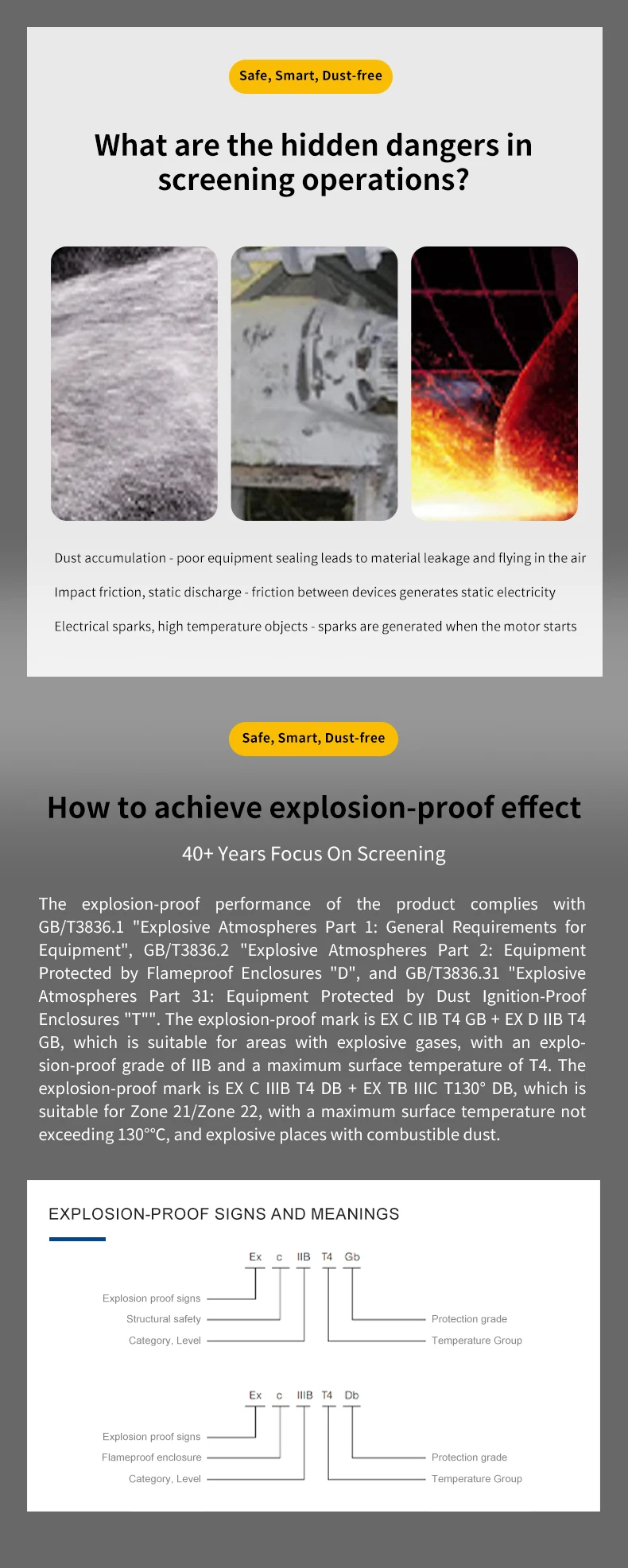 Safe, Smart, Dust-free

What are the hidden dangers in screening operations?

Dust accumulation - poor equipment sealing leads to material leakage and flying in the air

Impact friction, static discharge - friction between devices generates static electricity

Electrical sparks, high temperature objects - sparks are generated when the motor starts

Safe, Smart, Dust-free

How to achieve explosion-proof effect

40+ Years Focus On Screening

The explosion-proof performance of the product complies with GB/T3836.1 "Explosive Atmospheres Part 1: General Requirements for Equipment", GB/T3836.2 "Explosive Atmospheres Part 2: Equipment Protected by Flameproof Enclosures "D", and GB/T3836.31 "Explosive Atmospheres Part 31: Equipment Protected by Dust Ignition-Proof Enclosures "T"". The explosion-proof mark is EX C IIB T4 GB + EX D IIB T4 GB, which is suitable for areas with explosive gases, with an explosion-proof grade of IIB and a maximum surface temperature of T4. The explosion-proof mark is EX C IIIB T4 DB + EX TB IIIC T130° DB, which is suitable for Zone 21/Zone 22, with a maximum surface temperature not exceeding 130°°C, and explosive places with combustible dust.

EXPLOSION-PROOF SIGNS AND MEANINGS

Ex c IIB T4 Gb

Explosion proof signs
Structural safety
Category, Level
Protection grade
Temperature Group

Ex c IIIB T4 Db

Explosion proof signs
Flameproof enclosure
Category, Level
Protection grade
Temperature Group